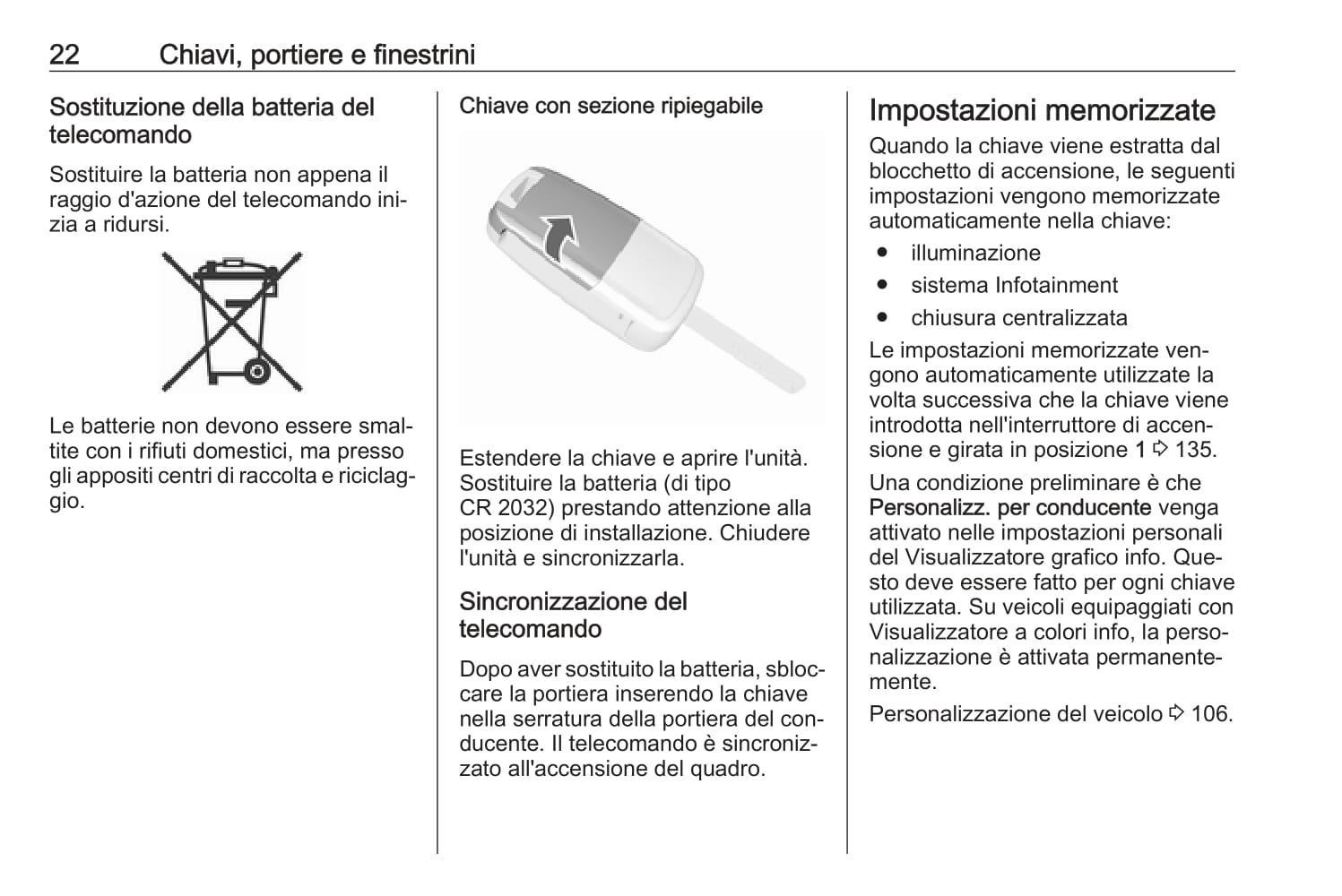 22 Chiavi, portiere e finestrini

Sostituzione della batteria del telecomando

Sostituire la batteria non appena il raggio d'azione del telecomando inizia a ridursi.

Le batterie non devono essere smaltite con i rifiuti domestici, ma presso gli appositi centri di raccolta e riciclaggio.

Chiave con sezione ripiegabile

Estendere la chiave e aprire l'unità. Sostituire la batteria (di tipo CR 2032) prestando attenzione alla posizione di installazione. Chiudere l'unità e sincronizzarla.

Sincronizzazione del telecomando

Dopo aver sostituito la batteria, sbloccare la portiera inserendo la chiave nella serratura della portiera del conducente. Il telecomando è sincronizzato all'accensione del quadro.

Impostazioni memorizzate

Quando la chiave viene estratta dal blocchetto di accensione, le seguenti impostazioni vengono memorizzate automaticamente nella chiave:

● illuminazione
● sistema Infotainment
● chiusura centralizzata

Le impostazioni memorizzate vengono automaticamente utilizzate la volta successiva che la chiave viene introdotta nell'interruttore di accensione e girata in posizione 1 ⇨ 135.

Una condizione preliminare è che Personalizz. per conducente venga attivato nelle impostazioni personali del Visualizzatore grafico info. Questo deve essere fatto per ogni chiave utilizzata. Su veicoli equipaggiati con Visualizzatore a colori info, la personalizzazione è attivata permanentemente.

Personalizzazione del veicolo ⇨ 106.